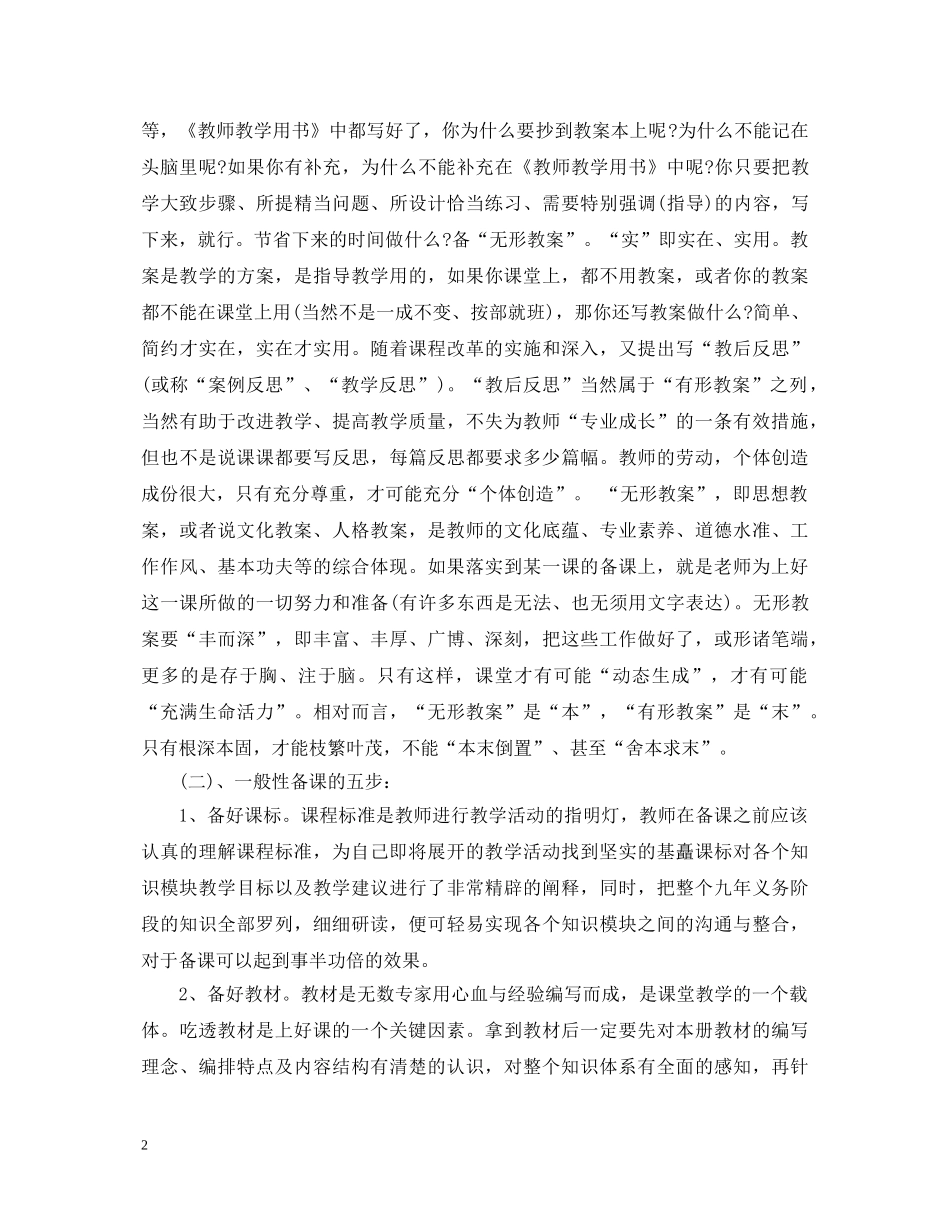 等，《教师教学用书》中都写好了，你为什么要抄到教案本上呢?为什么不能记在头脑里呢?如果你有补充，为什么不能补充在《教师教学用书》中呢?你只要把教学大致步骤、所提精当问题、所设计恰当练习、需要特别强调(指导)的内容，写下来，就行。节省下来的时间做什么?备“无形教案”。“实”即实在、实用。教案是教学的方案，是指导教学用的，如果你课堂上，都不用教案，或者你的教案都不能在课堂上用(当然不是一成不变、按部就班)，那你还写教案做什么?简单、简约才实在，实在才实用。随着课程改革的实施和深入，又提出写“教后反思”(或称“案例反思”、“教学反思”)。“教后反思”当然属于“有形教案”之列，当然有助于改进教学、提高教学质量，不失为教师“专业成长”的一条有效措施，但也不是说课课都要写反思，每篇反思都要求多少篇幅。教师的劳动，个体创造成份很大，只有充分尊重，才可能充分“个体创造”。 “无形教案”，即思想教案，或者说文化教案、人格教案，是教师的文化底蕴、专业素养、道德水准、工作作风、基本功夫等的综合体现。如果落实到某一课的备课上，就是老师为上好这一课所做的一切努力和准备(有许多东西是无法、也无须用文字表达)。无形教案要“丰而深”，即丰富、丰厚、广博、深刻，把这些工作做好了，或形诸笔端，更多的是存于胸、注于脑。只有这样，课堂才有可能“动态生成”，才有可能“充满生命活力”。相对而言，“无形教案”是“本”，“有形教案”是“末”。只有根深本固，才能枝繁叶茂，不能“本末倒置”、甚至“舍本求末”。

(二)、一般性备课的五步：

1、备好课标。课程标准是教师进行教学活动的指明灯，教师在备课之前应该认真的理解课程标准，为自己即将展开的教学活动找到坚实的基矗课标对各个知识模块教学目标以及教学建议进行了非常精辟的阐释，同时，把整个九年义务阶段的知识全部罗列，细细研读，便可轻易实现各个知识模块之间的沟通与整合，对于备课可以起到事半功倍的效果。

2、备好教材。教材是无数专家用心血与经验编写而成，是课堂教学的一个载体。吃透教材是上好课的一个关键因素。拿到教材后一定要先对本册教材的编写理念、编排特点及内容结构有清楚的认识，对整个知识体系有全面的感知，再针

2